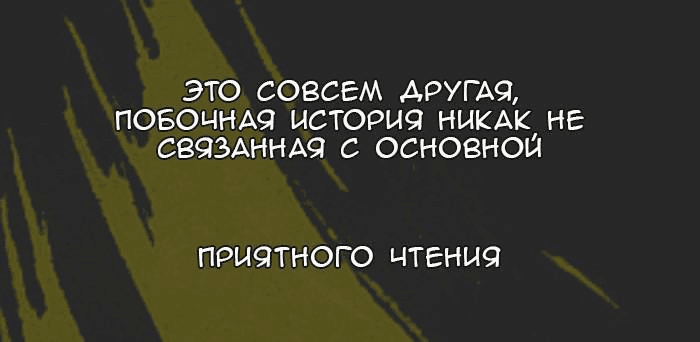 ЭТО СОВСЕМ ДРУГАЯ, ПОБОЧНАЯ ИСТОРИЯ НИКАК НЕ СВЯЗАННАЯ С ОСНОВНОЙ

ПРИЯТНОГО ЧТЕНИЯ